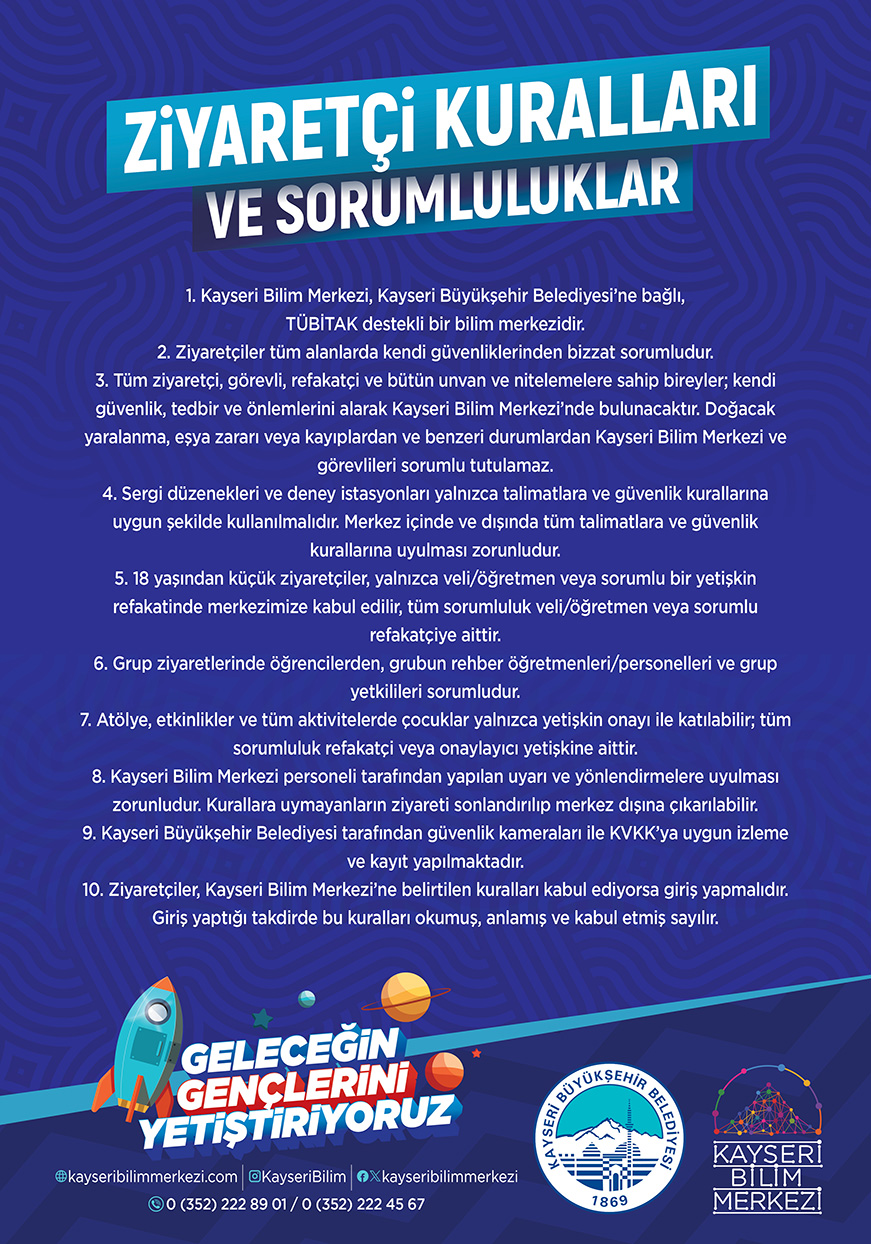 ZİYARETÇİ KURALLARI
VE SORUMLULUKLAR

1. Kayseri Bilim Merkezi, Kayseri Büyükşehir Belediyesi'ne bağlı, TÜBİTAK destekli bir bilim merkezidir.
2. Ziyaretçiler tüm alanlarda kendi güvenliklerinden bizzat sorumludur.
3. Tüm ziyaretçi, görevli, refakatçi ve bütün unvan ve nitelemelere sahip bireyler; kendi güvenlik, tedbir ve önlemlerini alarak Kayseri Bilim Merkezi'nde bulunacaktır. Doğacak yaralanma, eşya zararı veya kayıplardan ve benzeri durumlardan Kayseri Bilim Merkezi ve görevlileri sorumlu tutulamaz.
4. Sergi düzenekleri ve deney istasyonları yalnızca talimatlara ve güvenlik kurallarına uygun şekilde kullanılmalıdır. Merkez içinde ve dışında tüm talimatlara ve güvenlik kurallarına uyulması zorunludur.
5. 18 yaşından küçük ziyaretçiler, yalnızca veli/öğretmen veya sorumlu bir yetişkin refakatinde merkezimize kabul edilir, tüm sorumluluk veli/öğretmen veya sorumlu refakatçiye aittir.
6. Grup ziyaretlerinde öğrencilerden, grubun rehber öğretmenleri/personelleri ve grup yetkilileri sorumludur.
7. Atölye, etkinlikler ve tüm aktivitelerde çocuklar yalnızca yetişkin onayı ile katılabilir; tüm sorumluluk refakatçi veya onaylayıcı yetişkine aittir.
8. Kayseri Bilim Merkezi personeli tarafından yapılan uyarı ve yönlendirmelere uyulması zorunludur. Kurallara uymayanların ziyareti sonlandırılıp merkez dışına çıkarılabilir.
9. Kayseri Büyükşehir Belediyesi tarafından güvenlik kameraları ile KVKK'ya uygun izleme ve kayıt yapılmaktadır.
10. Ziyaretçiler, Kayseri Bilim Merkezi'ne belirtilen kuralları kabul ediyorsa giriş yapmalıdır. Giriş yaptığı takdirde bu kuralları okumuş, anlamış ve kabul etmiş sayılır.

GELECEĞİN GENÇLERİNİ YETİŞTİRİYORUZ

kayseribilimmerkezi.com | KayseriBilim | kayseribilimmerkezi
0 (352) 222 89 01 / 0 (352) 222 45 67

KAYSERİ BÜYÜKŞEHİR BELEDİYESİ 1869

KAYSERİ BİLİM MERKEZİ